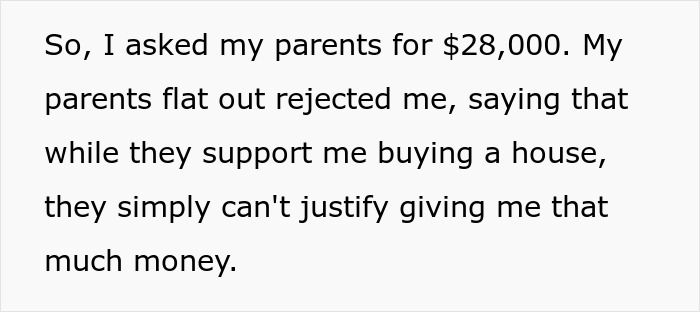 So, I asked my parents for \$28,000. My parents flat out rejected me, saying that while they support me buying a house, they simply can't justify giving me that much money.